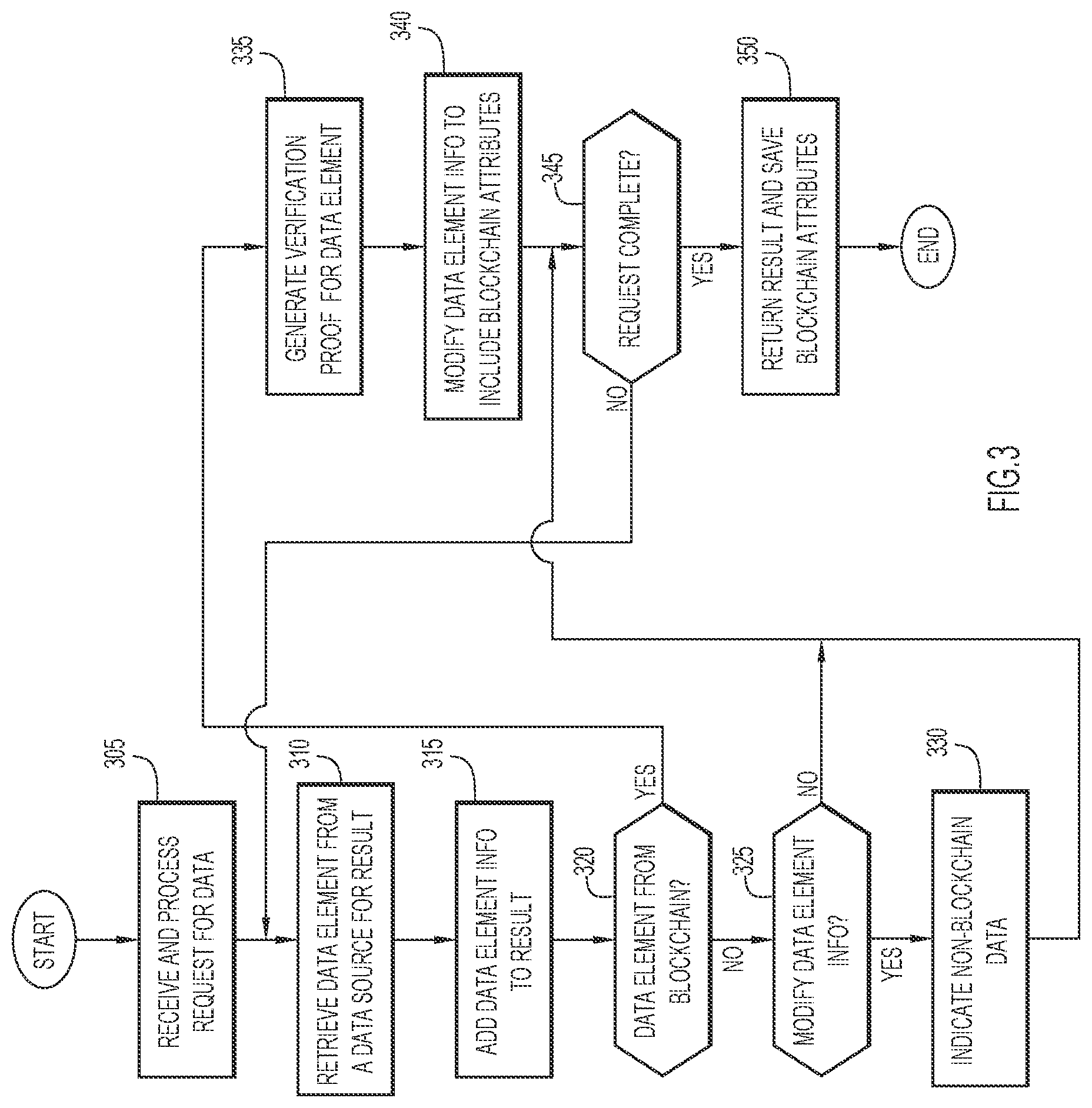 START

305

RECEIVE AND PROCESS REQUEST FOR DATA

310

RETRIEVE DATA ELEMENT FROM A DATA SOURCE FOR RESULT

315

ADD DATA ELEMENT INFO TO RESULT

320

DATA ELEMENT FROM BLOCKCHAIN?

YES

NO

325

MODIFY DATA ELEMENT INFO?

NO

YES

330

INDICATE NON-BLOCKCHAIN DATA

335

GENERATE VERIFICATION PROOF FOR DATA ELEMENT

340

MODIFY DATA ELEMENT INFO TO INCLUDE BLOCKCHAIN ATTRIBUTES

345

REQUEST COMPLETE?

NO

YES

350

RETURN RESULT AND SAVE BLOCKCHAIN ATTRIBUTES

END

FIG.3